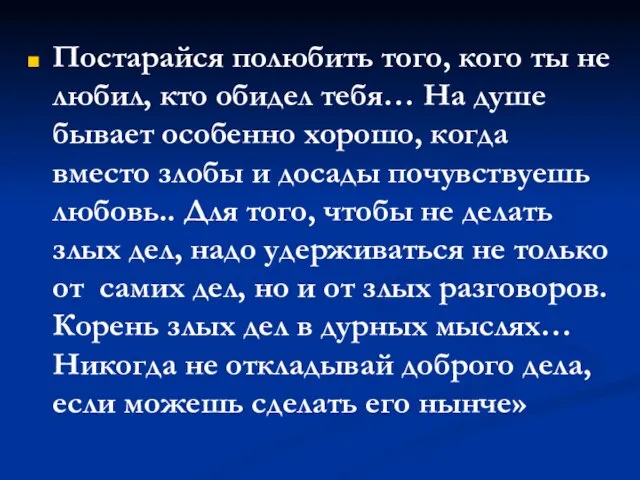 Постарайся полюбить того, кого ты не любил, кто обидел тебя… На душе бывает особенно хорошо, когда вместо злобы и досады почувствуешь любовь.. Для того, чтобы не делать злых дел, надо удерживаться не только от самих дел, но и от злых разговоров. Корень злых дел в дурных мыслях… Никогда не откладывай доброго дела, если можешь сделать его нынче»